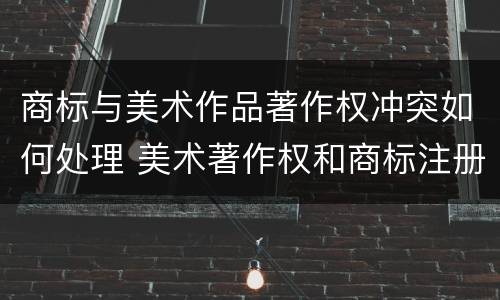 商标与美术作品著作权冲突如何处理 美术著作权和商标注册